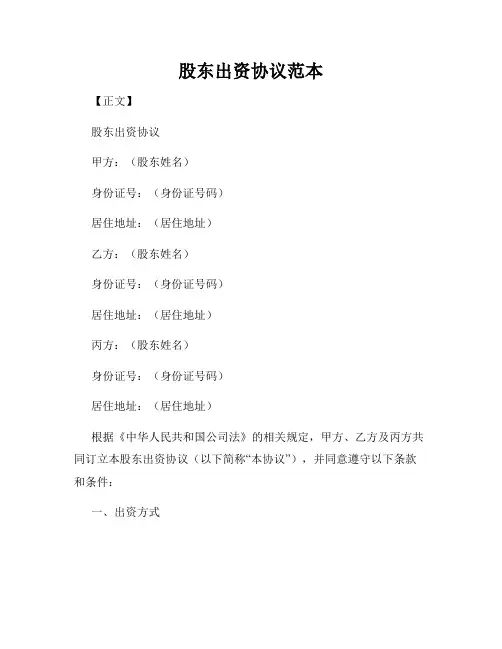 股东出资协议范本

【正文】

股东出资协议

甲方：（股东姓名）

身份证号：（身份证号码）

居住地址：（居住地址）

乙方：（股东姓名）

身份证号：（身份证号码）

居住地址：（居住地址）

丙方：（股东姓名）

身份证号：（身份证号码）

居住地址：（居住地址）

根据《中华人民共和国公司法》的相关规定，甲方、乙方及丙方共同订立本股东出资协议（以下简称“本协议”），并同意遵守以下条款和条件：

一、出资方式